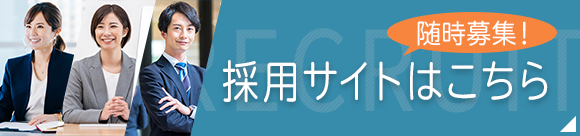 随時募集！

採用サイトはこちら

RECRUIT